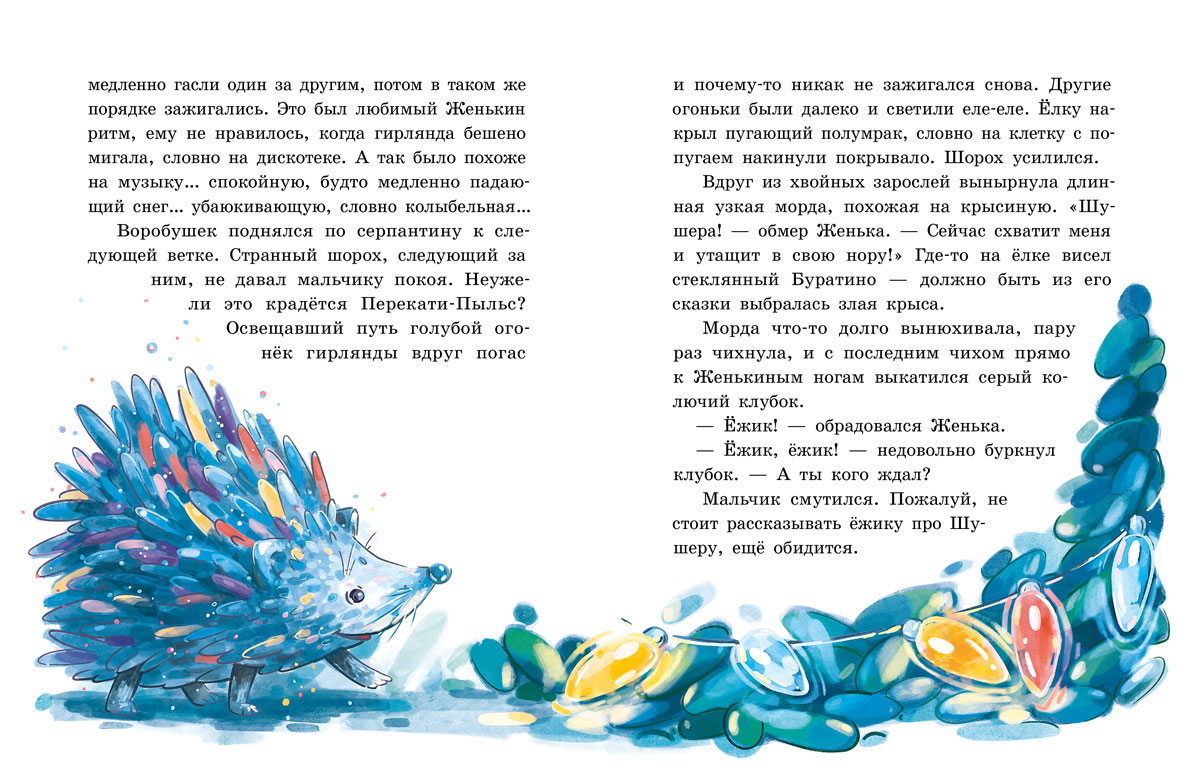 медленно гасли один за другим, потом в таком же порядке зажигались. Это был любимый Женькин ритм, ему не нравилось, когда гирлянда бешено мигала, словно на дискотеке. А так было похоже на музыку... спокойную, будто медленно падающий снег... убаюкивающую, словно колыбельная...

Воробушек поднялся по серпантину к следующей ветке. Странный шорох, следующий за ним, не давал мальчику покоя. Неужели это крадётся Перекати-Пыльс? Освещавший путь голубой огонёк гирлянды вдруг погас

и почему-то никак не зажигался снова. Другие огоньки были далеко и светили еле-еле. Ёлку накрыл пугающий полумрак, словно на клетку с попугаем накинули покрывало. Шорох усилился.

Вдруг из хвойных зарослей вынырнула длинная узкая морда, похожая на крысиную. «Шушера! — обмер Женька. — Сейчас схватит меня и утащит в свою нору!» Где-то на ёлке висел стеклянный Буратино — должно быть из его сказки выбралась злая крыса.

Морда что-то долго вынюхивала, пару раз чихнула, и с последним чихом прямо к Женькиным ногам выкатился серый колючий клубок.

— Ёжик! — обрадовался Женька.

— Ёжик, ёжик! — недовольно буркнул клубок. — А ты кого ждал?

Мальчик смутился. Пожалуй, не стоит рассказывать ёжику про Шушеру, ещё обидится.